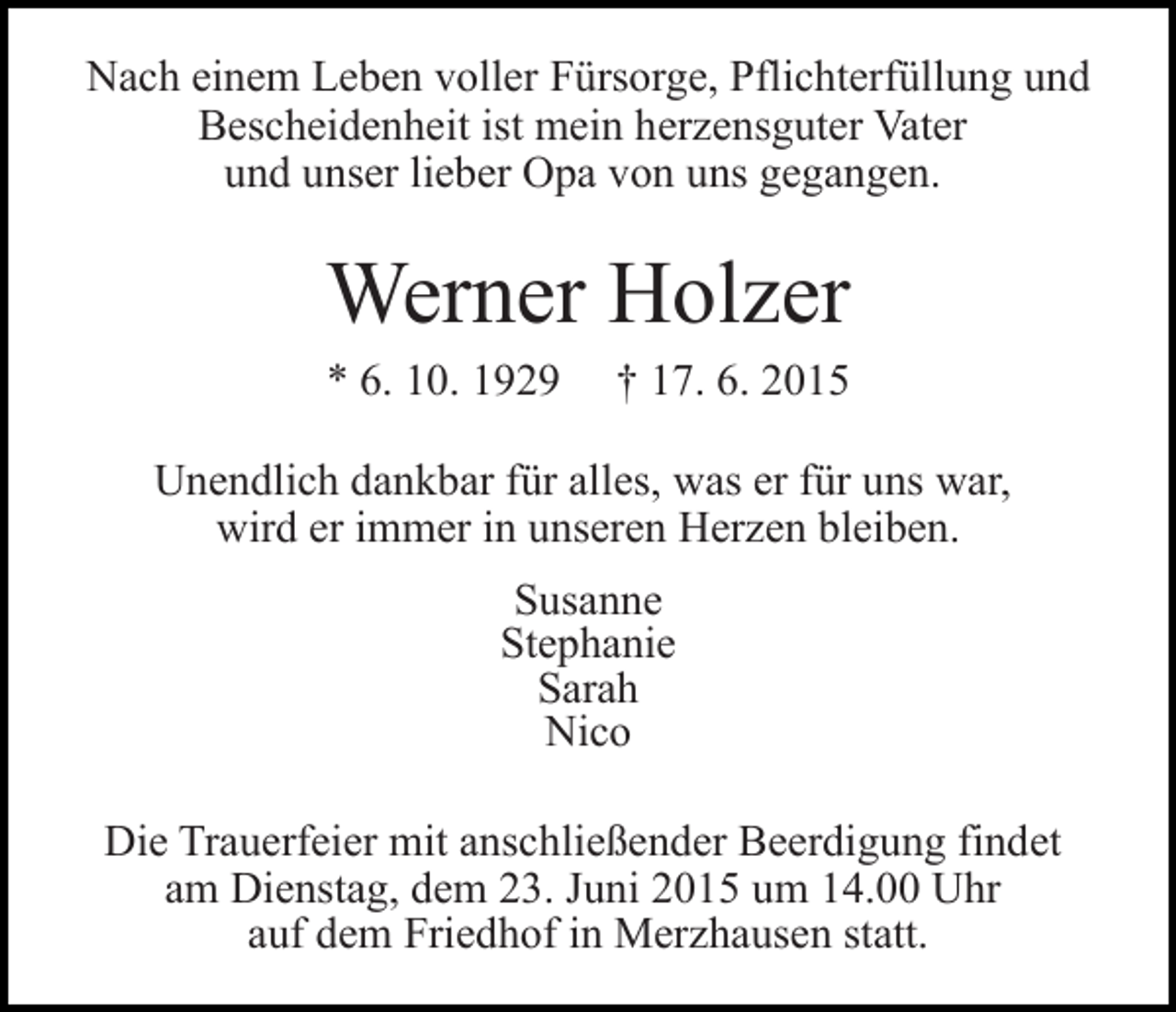 Nach einem Leben voller Fürsorge, Pflichterfüllung und Bescheidenheit ist mein herzensguter Vater und unser lieber Opa von uns gegangen.

Werner Holzer

* 6. 10. 1929 † 17. 6. 2015

Unendlich dankbar für alles, was er für uns war, wird er immer in unseren Herzen bleiben.

Susanne
Stephanie
Sarah
Nico

Die Trauerfeier mit anschließender Beerdigung findet am Dienstag, dem 23. Juni 2015 um 14.00 Uhr auf dem Friedhof in Merzhausen statt.